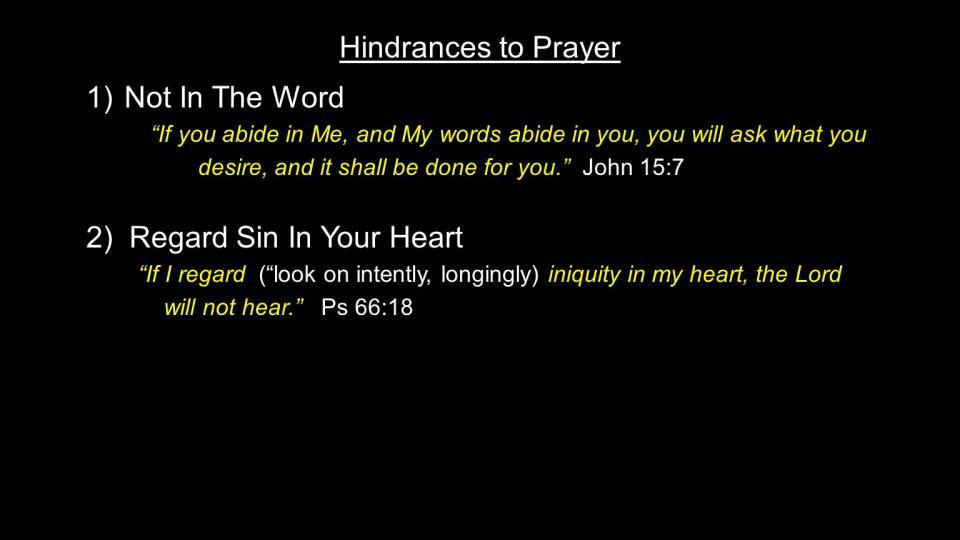 Hindrances to Prayer

1) Not In The Word

"If you abide in Me, and My words abide in you, you will ask what you desire, and it shall be done for you." John 15:7

2) Regard Sin In Your Heart

"If I regard ("look on intently, longingly) iniquity in my heart, the Lord will not hear." Ps 66:18